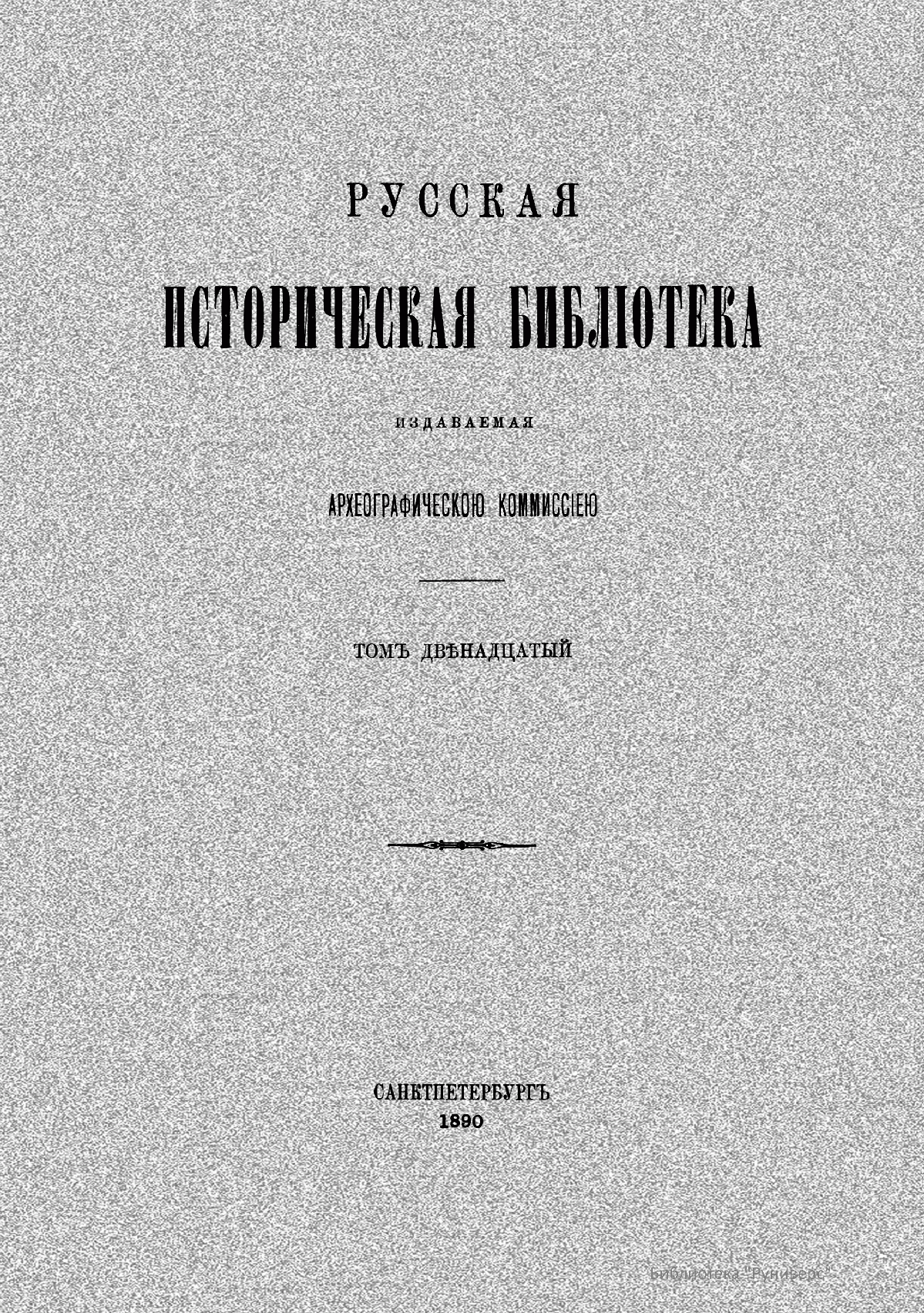 РУССКАЯ

ИСТОРИЧЕСКАЯ БИБЛІОТЕКА

ИЗДАВАЕМАЯ

АРХЕОГРАФИЧЕСКОЮ КОММИССІЕЮ

ТОМЪ ДВѢНАДЦАТЫЙ

САНКТПЕТЕРБУРГЪ
1890

Библиотека "Руниверс"